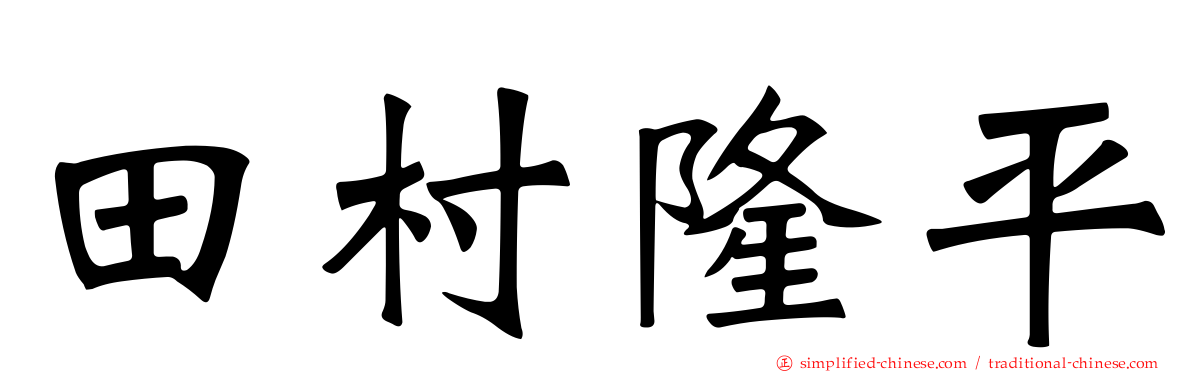 田村隆平

simplified-chinese.com / traditional-chinese.com